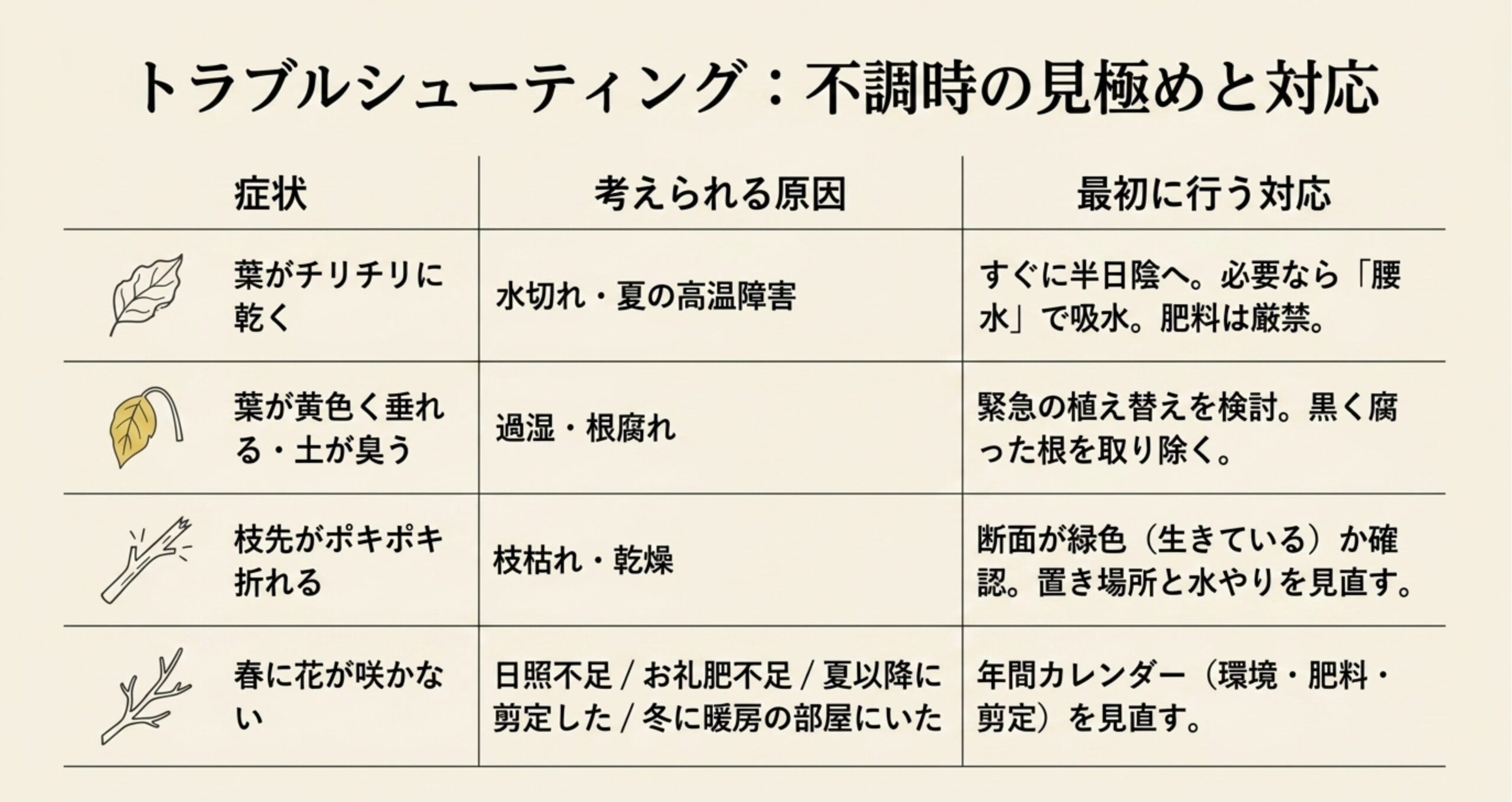 トラブルシューティング：不調時の見極めと対応

| 症状 | 考えられる原因 | 最初に行う対応 |
|---|---|---|
| 葉がチリチリに乾く | 水切れ・夏の高温障害 | すぐに半日陰へ。必要なら「腰水」で吸水。肥料は厳禁。 |
| 葉が黄色く垂れる・土が臭う | 過湿・根腐れ | 緊急の植え替えを検討。黒く腐った根を取り除く。 |
| 枝先がポキポキ折れる | 枝枯れ・乾燥 | 断面が緑色（生きている）か確認。置き場所と水やりを見直す。 |
| 春に花が咲かない | 日照不足 / お礼肥不足 / 夏以降に剪定した / 冬に暖房の部屋にいた | 年間カレンダー（環境・肥料・剪定）を見直す。 |